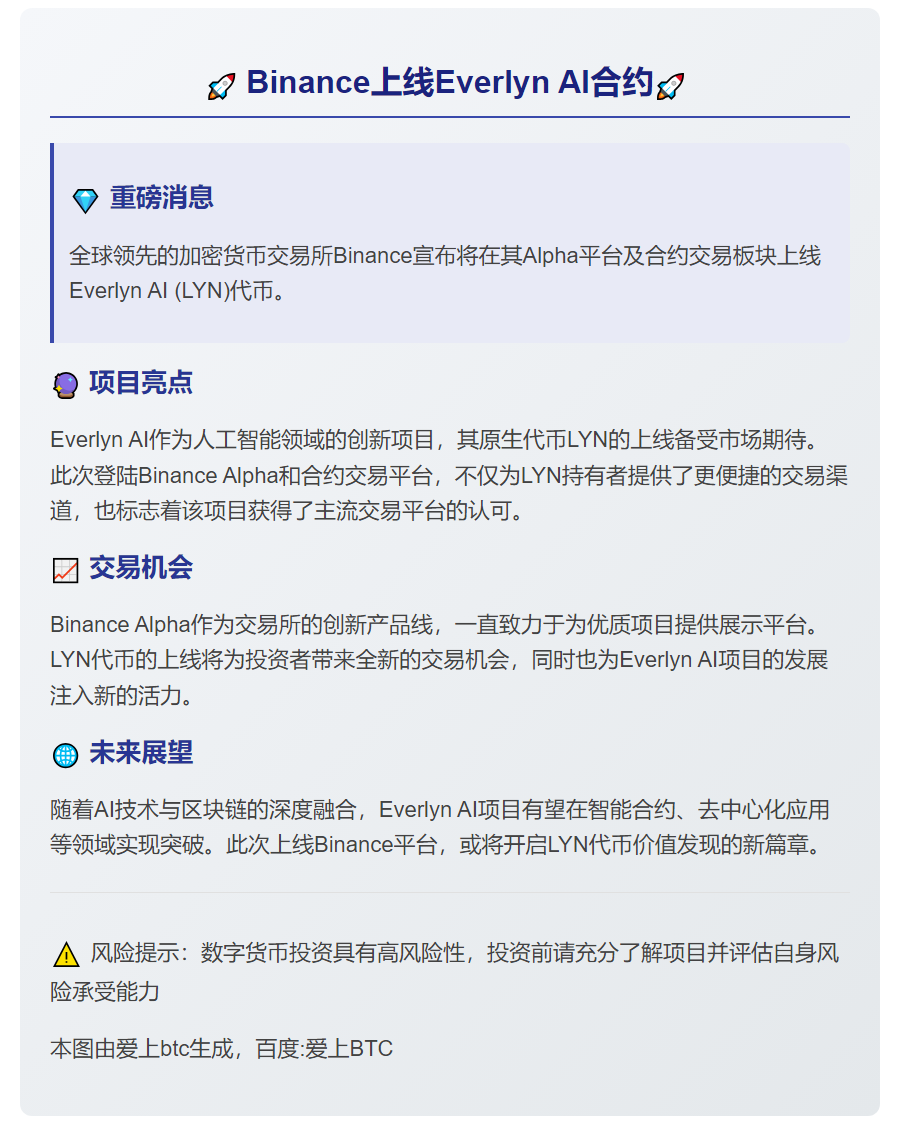 🚀 Binance上线Everlyn AI合约🚀

💎 重磅消息

全球领先的加密货币交易所Binance宣布将在其Alpha平台及合约交易板块上线Everlyn AI (LYN)代币。

🔮 项目亮点

Everlyn AI作为人工智能领域的创新项目，其原生代币LYN的上线备受市场期待。此次登陆Binance Alpha和合约交易平台，不仅为LYN持有者提供了更便捷的交易渠道，也标志着该项目获得了主流交易平台的认可。

📈 交易机会

Binance Alpha作为交易所的创新产品线，一直致力于为优质项目提供展示平台。LYN代币的上线将为投资者带来全新的交易机会，同时也为Everlyn AI项目的发展注入新的活力。

🌐 未来展望

随着AI技术与区块链的深度融合，Everlyn AI项目有望在智能合约、去中心化应用等领域实现突破。此次上线Binance平台，或将开启LYN代币价值发现的新篇章。

⚠️ 风险提示：数字货币投资具有高风险性，投资前请充分了解项目并评估自身风险承受能力

本图由爱上btc生成，百度:爱上BTC